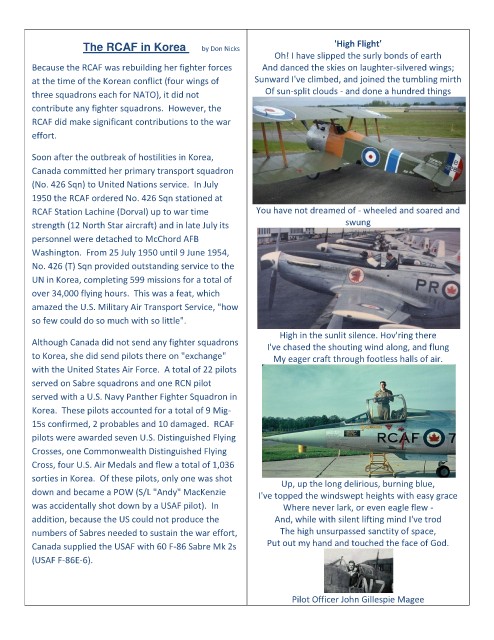 The RCAF in Korea by Don Nicks

Because the RCAF was rebuilding her fighter forces at the time of the Korean conflict (four wings of three squadrons each for NATO), it did not contribute any fighter squadrons. However, the RCAF did make significant contributions to the war effort.

Soon after the outbreak of hostilities in Korea, Canada committed her primary transport squadron (No. 426 Sqn) to United Nations service. In July 1950 the RCAF ordered No. 426 Sqn stationed at RCAF Station Lachine (Dorval) up to war time strength (12 North Star aircraft) and in late July its personnel were detached to McChord AFB Washington. From 25 July 1950 until 9 June 1954, No. 426 (T) Sqn provided outstanding service to the UN in Korea, completing 599 missions for a total of over 34,000 flying hours. This was a feat, which amazed the U.S. Military Air Transport Service, "how so few could do so much with so little".

Although Canada did not send any fighter squadrons to Korea, she did send pilots there on "exchange" with the United States Air Force. A total of 22 pilots served on Sabre squadrons and one RCN pilot served with a U.S. Navy Panther Fighter Squadron in Korea. These pilots accounted for a total of 9 Mig-15s confirmed, 2 probables and 10 damaged. RCAF pilots were awarded seven U.S. Distinguished Flying Crosses, one Commonwealth Distinguished Flying Cross, four U.S. Air Medals and flew a total of 1,036 sorties in Korea. Of these pilots, only one was shot down and became a POW (S/L "Andy" MacKenzie was accidentally shot down by a USAF pilot). In addition, because the US could not produce the numbers of Sabres needed to sustain the war effort, Canada supplied the USAF with 60 F-86 Sabre Mk 2s (USAF F-86E-6).

'High Flight'
Oh! I have slipped the surly bonds of earth
And danced the skies on laughter-silvered wings;
Sunward I've climbed, and joined the tumbling mirth
Of sun-split clouds - and done a hundred things

You have not dreamed of - wheeled and soared and swung

PR

High in the sunlit silence. Hov'ring there
I've chased the shouting wind along, and flung
My eager craft through footless halls of air.

RCAF 7

Up, up the long delirious, burning blue,
I've topped the windswept heights with easy grace
Where never lark, or even eagle flew -
And, while with silent lifting mind I've trod
The high unsurpassed sanctity of space,
Put out my hand and touched the face of God.

Pilot Officer John Gillespie Magee